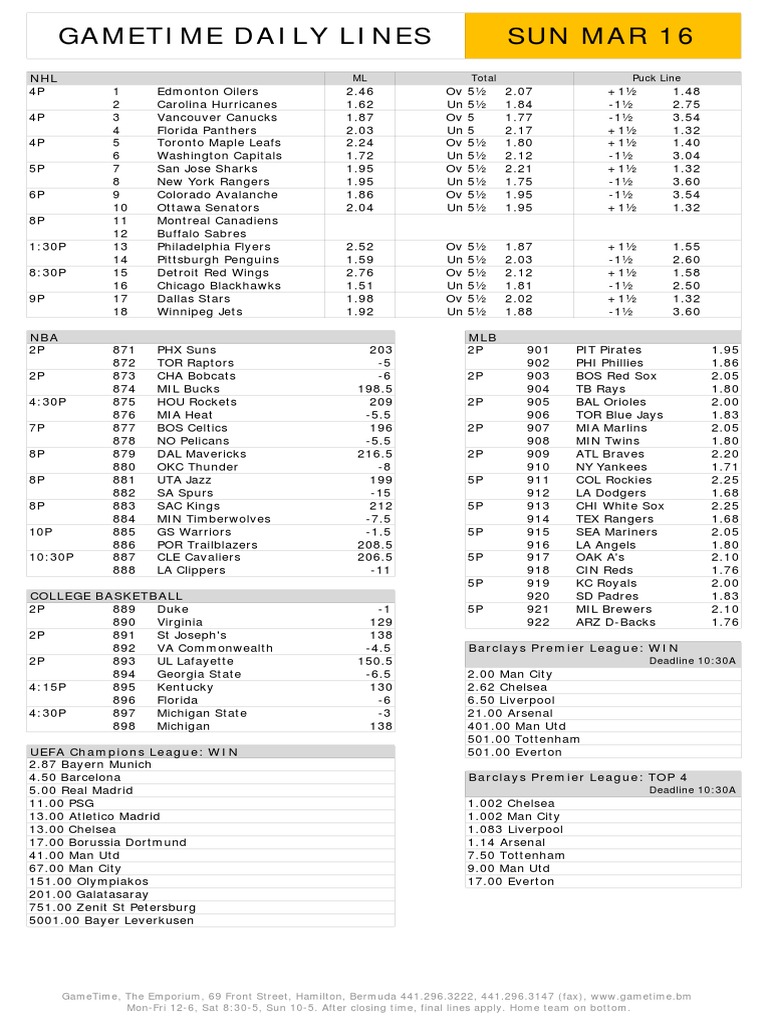 GAMETIME DAILY LINES SUN MAR 16

| NHL | | | ML | Total | | Puck Line | |
|---|---|---|---|---|---|---|---|
| 4P | 1 | Edmonton Oilers | 2.46 | Ov 5½ | 2.07 | +1½ | 1.48 |
| | 2 | Carolina Hurricanes | 1.62 | Un 5½ | 1.84 | -1½ | 2.75 |
| 4P | 3 | Vancouver Canucks | 1.87 | Ov 5 | 1.77 | -1½ | 3.54 |
| | 4 | Florida Panthers | 2.03 | Un 5 | 2.17 | +1½ | 1.32 |
| 4P | 5 | Toronto Maple Leafs | 2.24 | Ov 5½ | 1.80 | +1½ | 1.40 |
| | 6 | Washington Capitals | 1.72 | Un 5½ | 2.12 | -1½ | 3.04 |
| 5P | 7 | San Jose Sharks | 1.95 | Ov 5½ | 2.21 | +1½ | 1.32 |
| | 8 | New York Rangers | 1.95 | Un 5½ | 1.75 | -1½ | 3.60 |
| 6P | 9 | Colorado Avalanche | 1.86 | Ov 5½ | 1.95 | -1½ | 3.54 |
| | 10 | Ottawa Senators | 2.04 | Un 5½ | 1.95 | +1½ | 1.32 |
| 8P | 11 | Montreal Canadiens | | | | | |
| | 12 | Buffalo Sabres | | | | | |
| 1:30P | 13 | Philadelphia Flyers | 2.52 | Ov 5½ | 1.87 | +1½ | 1.55 |
| | 14 | Pittsburgh Penguins | 1.59 | Un 5½ | 2.03 | -1½ | 2.60 |
| 8:30P | 15 | Detroit Red Wings | 2.76 | Ov 5½ | 2.12 | +1½ | 1.58 |
| | 16 | Chicago Blackhawks | 1.51 | Un 5½ | 1.81 | -1½ | 2.50 |
| 9P | 17 | Dallas Stars | 1.98 | Ov 5½ | 2.02 | +1½ | 1.32 |
| | 18 | Winnipeg Jets | 1.92 | Un 5½ | 1.88 | -1½ | 3.60 |

| NBA | | | |
|---|---|---|---|
| 2P | 871 | PHX Suns | 203 |
| | 872 | TOR Raptors | -5 |
| 2P | 873 | CHA Bobcats | -6 |
| | 874 | MIL Bucks | 198.5 |
| 4:30P | 875 | HOU Rockets | 209 |
| | 876 | MIA Heat | -5.5 |
| 7P | 877 | BOS Celtics | 196 |
| | 878 | NO Pelicans | -5.5 |
| 8P | 879 | DAL Mavericks | 216.5 |
| | 880 | OKC Thunder | -8 |
| 8P | 881 | UTA Jazz | 199 |
| | 882 | SA Spurs | -15 |
| 8P | 883 | SAC Kings | 212 |
| | 884 | MIN Timberwolves | -7.5 |
| 10P | 885 | GS Warriors | -1.5 |
| | 886 | POR Trailblazers | 208.5 |
| 10:30P | 887 | CLE Cavaliers | 206.5 |
| | 888 | LA Clippers | -11 |

| COLLEGE BASKETBALL | | | |
|---|---|---|---|
| 2P | 889 | Duke | -1 |
| | 890 | Virginia | 129 |
| 2P | 891 | St Joseph's | 138 |
| | 892 | VA Commonwealth | -4.5 |
| 2P | 893 | UL Lafayette | 150.5 |
| | 894 | Georgia State | -6.5 |
| 4:15P | 895 | Kentucky | 130 |
| | 896 | Florida | -6 |
| 4:30P | 897 | Michigan State | -3 |
| | 898 | Michigan | 138 |

UEFA Champions League: WIN
2.87 Bayern Munich
4.50 Barcelona
5.00 Real Madrid
11.00 PSG
13.00 Atletico Madrid
13.00 Chelsea
17.00 Borussia Dortmund
41.00 Man Utd
67.00 Man City
151.00 Olympiakos
201.00 Galatasaray
751.00 Zenit St Petersburg
5001.00 Bayer Leverkusen

| MLB | | | |
|---|---|---|---|
| 2P | 901 | PIT Pirates | 1.95 |
| | 902 | PHI Phillies | 1.86 |
| 2P | 903 | BOS Red Sox | 2.05 |
| | 904 | TB Rays | 1.80 |
| 2P | 905 | BAL Orioles | 2.00 |
| | 906 | TOR Blue Jays | 1.83 |
| 2P | 907 | MIA Marlins | 2.05 |
| | 908 | MIN Twins | 1.80 |
| 2P | 909 | ATL Braves | 2.20 |
| | 910 | NY Yankees | 1.71 |
| 5P | 911 | COL Rockies | 2.25 |
| | 912 | LA Dodgers | 1.68 |
| 5P | 913 | CHI White Sox | 2.25 |
| | 914 | TEX Rangers | 1.68 |
| 5P | 915 | SEA Mariners | 2.05 |
| | 916 | LA Angels | 1.80 |
| 5P | 917 | OAK A's | 2.10 |
| | 918 | CIN Reds | 1.76 |
| 5P | 919 | KC Royals | 2.00 |
| | 920 | SD Padres | 1.83 |
| 5P | 921 | MIL Brewers | 2.10 |
| | 922 | ARZ D-Backs | 1.76 |

Barclays Premier League: WIN
Deadline 10:30A
2.00 Man City
2.62 Chelsea
6.50 Liverpool
21.00 Arsenal
401.00 Man Utd
501.00 Tottenham
501.00 Everton

Barclays Premier League: TOP 4
Deadline 10:30A
1.002 Chelsea
1.002 Man City
1.083 Liverpool
1.14 Arsenal
7.50 Tottenham
9.00 Man Utd
17.00 Everton

GameTime, The Emporium, 69 Front Street, Hamilton, Bermuda 441.296.3222, 441.296.3147 (fax), www.gametime.bm
Mon-Fri 12-6, Sat 8:30-5, Sun 10-5. After closing time, final lines apply. Home team on bottom.